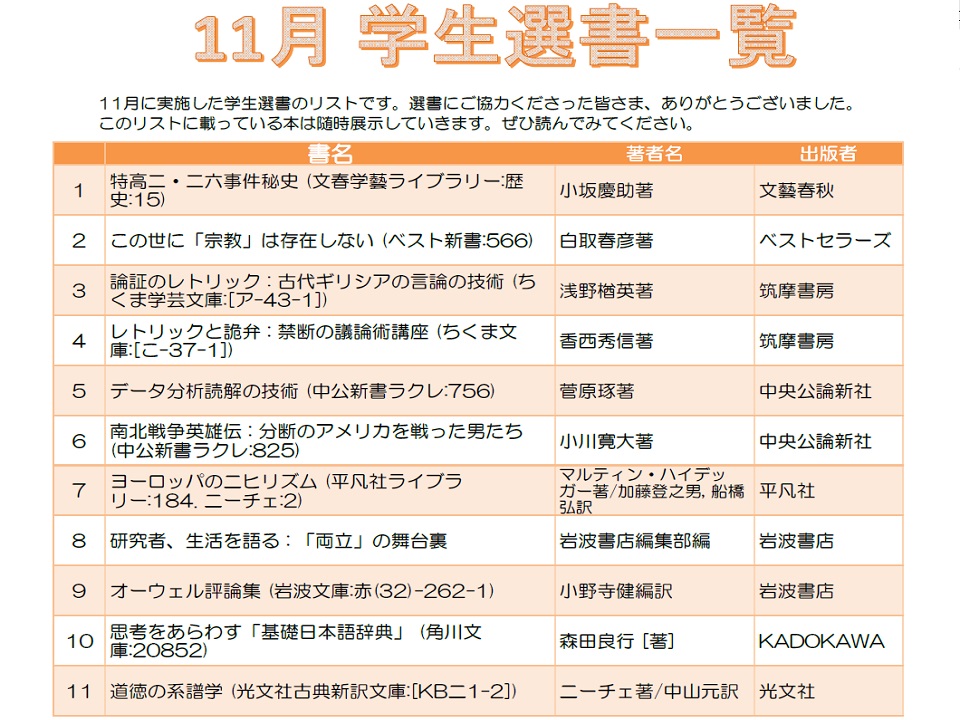 11月 学生選書一覧

11月に実施した学生選書のリストです。選書にご協力くださった皆さま、ありがとうございました。
このリストに載っている本は随時展示していきます。ぜひ読んでみてください。

| | 書名 | 著者名 | 出版者 |
|---|---|---|---|
| 1 | 特高二・二六事件秘史 (文春学藝ライブラリー:歴史:15) | 小坂慶助著 | 文藝春秋 |
| 2 | この世に「宗教」は存在しない (ベスト新書:566) | 白取春彦著 | ベストセラーズ |
| 3 | 論証のレトリック : 古代ギリシアの言論の技術 (ちくま学芸文庫:[ア-43-1]) | 浅野楢英著 | 筑摩書房 |
| 4 | レトリックと詭弁 : 禁断の議論術講座 (ちくま文庫:[こ-37-1]) | 香西秀信著 | 筑摩書房 |
| 5 | データ分析読解の技術 (中公新書ラクレ:756) | 菅原琢著 | 中央公論新社 |
| 6 | 南北戦争英雄伝 : 分断のアメリカを戦った男たち (中公新書ラクレ:825) | 小川寛大著 | 中央公論新社 |
| 7 | ヨーロッパのニヒリズム (平凡社ライブラリー:184. ニーチェ:2) | マルティン・ハイデッガー著/加藤登之男, 船橋弘訳 | 平凡社 |
| 8 | 研究者、生活を語る : 「両立」の舞台裏 | 岩波書店編集部編 | 岩波書店 |
| 9 | オーウェル評論集 (岩波文庫:赤(32)-262-1) | 小野寺健編訳 | 岩波書店 |
| 10 | 思考をあらわす「基礎日本語辞典」 (角川文庫:20852) | 森田良行 [著] | KADOKAWA |
| 11 | 道徳の系譜学 (光文社古典新訳文庫:[KBニ1-2]) | ニーチェ著/中山元訳 | 光文社 |